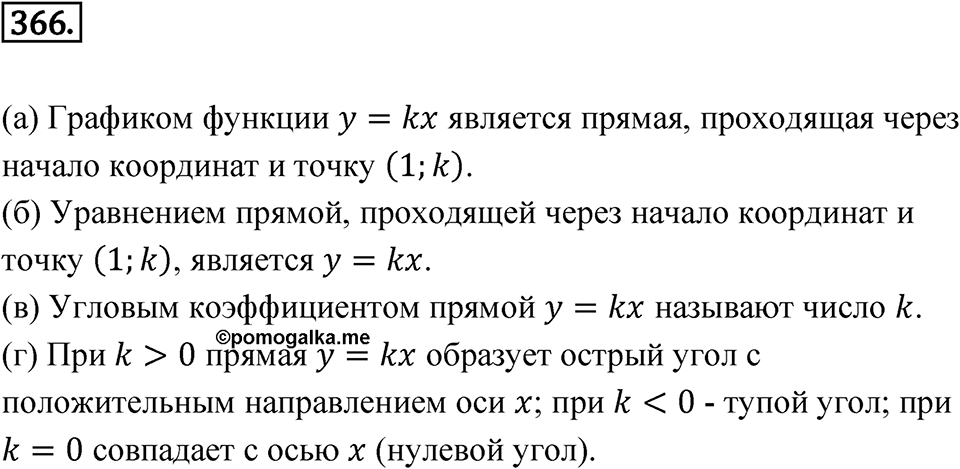 366.

(а) Графиком функции $y = kx$ является прямая, проходящая через начало координат и точку $(1; k)$.
(б) Уравнением прямой, проходящей через начало координат и точку $(1; k)$, является $y = kx$.
(в) Угловым коэффициентом прямой $y = kx$ называют число $k$.
©pomogalka.me
(г) При $k > 0$ прямая $y = kx$ образует острый угол с положительным направлением оси $x$; при $k < 0$ - тупой угол; при $k = 0$ совпадает с осью $x$ (нулевой угол).